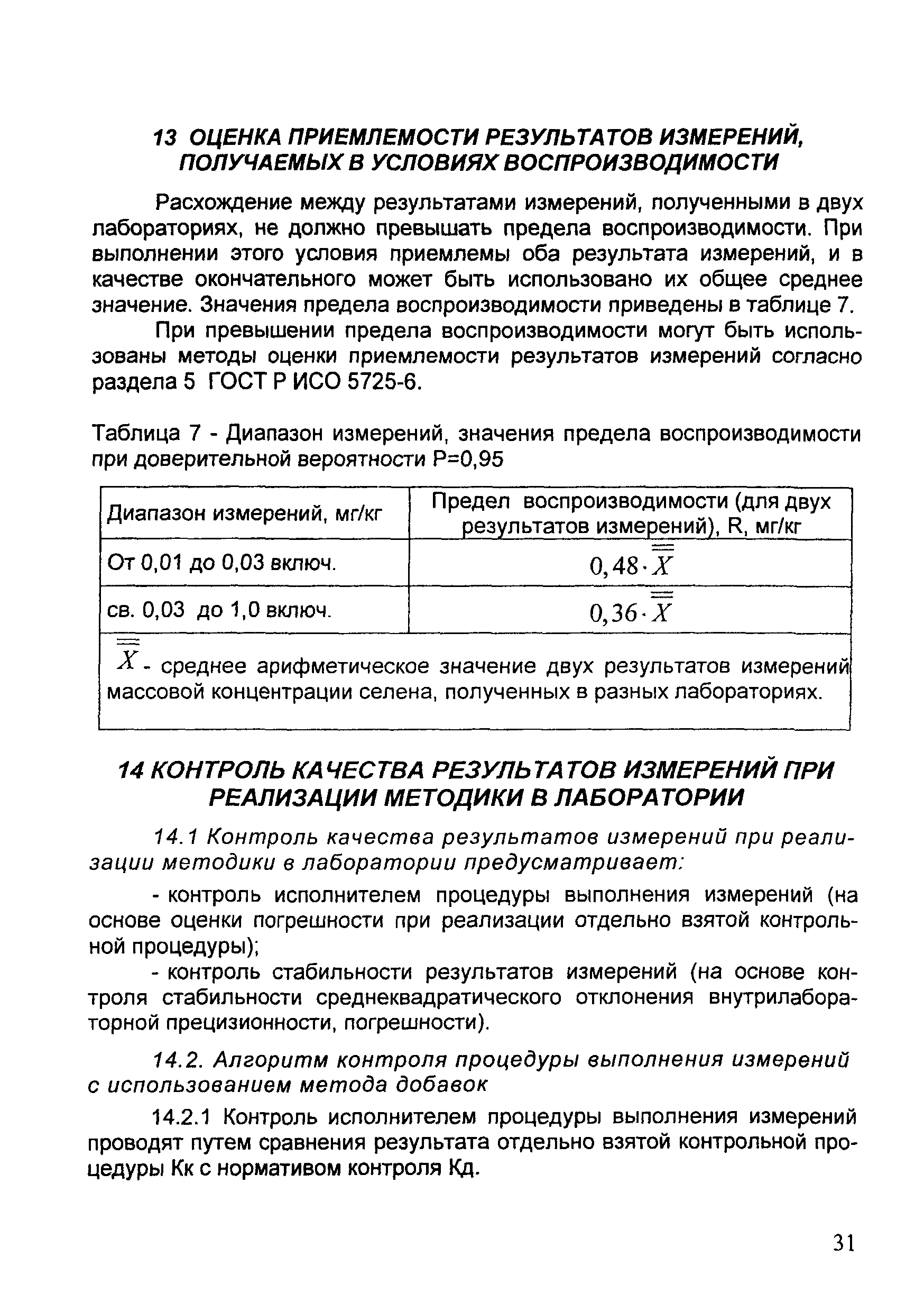 13 ОЦЕНКА ПРИЕМЛЕМОСТИ РЕЗУЛЬТАТОВ ИЗМЕРЕНИЙ, ПОЛУЧАЕМЫХ В УСЛОВИЯХ ВОСПРОИЗВОДИМОСТИ

Расхождение между результатами измерений, полученными в двух лабораториях, не должно превышать предела воспроизводимости. При выполнении этого условия приемлемы оба результата измерений, и в качестве окончательного может быть использовано их общее среднее значение. Значения предела воспроизводимости приведены в таблице 7.

При превышении предела воспроизводимости могут быть использованы методы оценки приемлемости результатов измерений согласно раздела 5 ГОСТ Р ИСО 5725-6.

Таблица 7 - Диапазон измерений, значения предела воспроизводимости при доверительной вероятности Р=0,95

| Диапазон измерений, мг/кг | Предел воспроизводимости (для двух результатов измерений), R, мг/кг |
|---|---|
| От 0,01 до 0,03 включ. | $0,48 \cdot \overline{\overline{X}}$ |
| св. 0,03 до 1,0 включ. | $0,36 \cdot \overline{\overline{X}}$ |
| $\overline{\overline{X}}$ - среднее арифметическое значение двух результатов измерений массовой концентрации селена, полученных в разных лабораториях. | |

14 КОНТРОЛЬ КАЧЕСТВА РЕЗУЛЬТАТОВ ИЗМЕРЕНИЙ ПРИ РЕАЛИЗАЦИИ МЕТОДИКИ В ЛАБОРАТОРИИ

14.1 Контроль качества результатов измерений при реализации методики в лаборатории предусматривает:

- контроль исполнителем процедуры выполнения измерений (на основе оценки погрешности при реализации отдельно взятой контрольной процедуры);

- контроль стабильности результатов измерений (на основе контроля стабильности среднеквадратического отклонения внутрилабораторной прецизионности, погрешности).

14.2. Алгоритм контроля процедуры выполнения измерений с использованием метода добавок

14.2.1 Контроль исполнителем процедуры выполнения измерений проводят путем сравнения результата отдельно взятой контрольной процедуры Кк с нормативом контроля Кд.

31